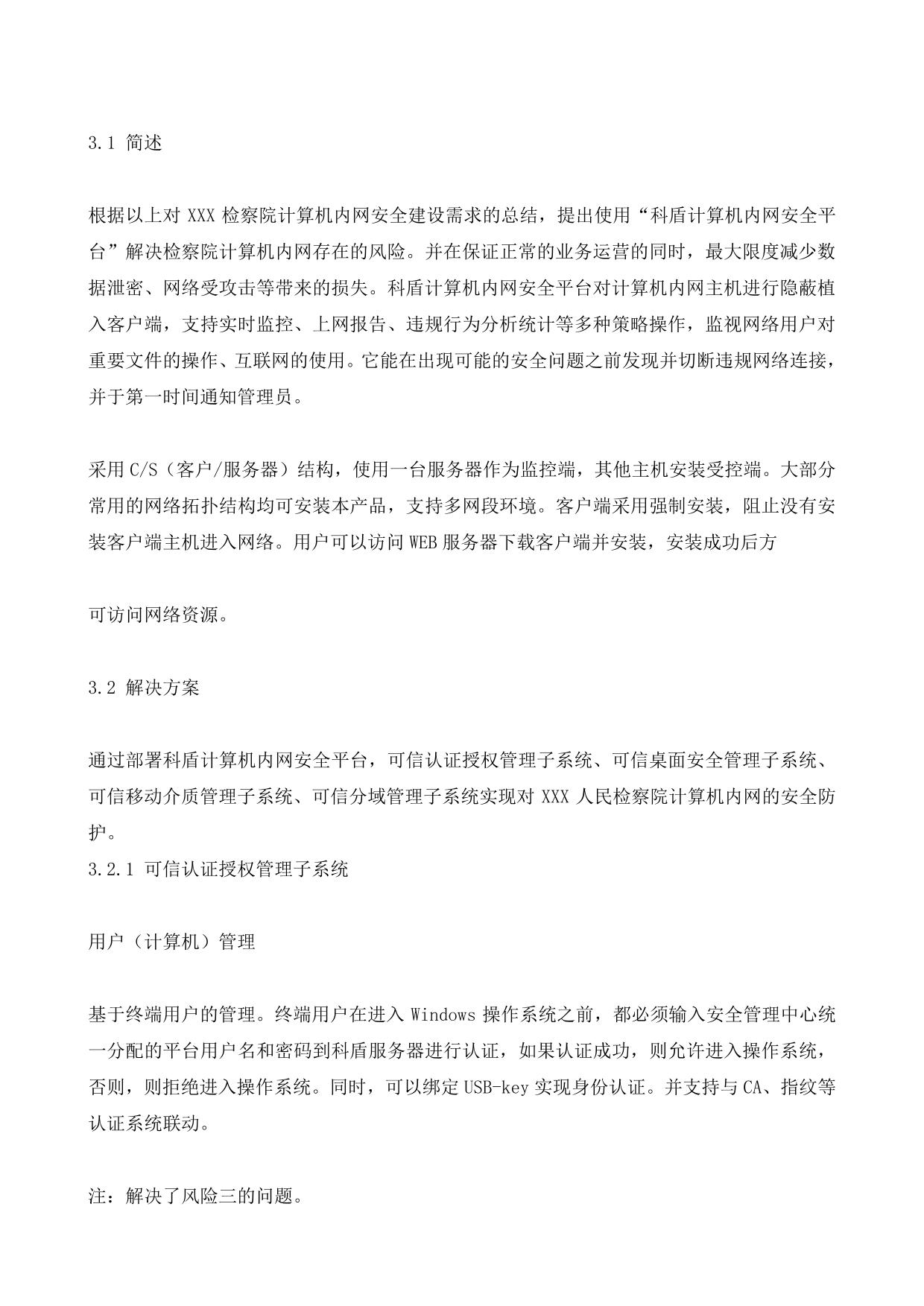 3.1 简述

根据以上对 XXX 检察院计算机内网安全建设需求的总结，提出使用“科盾计算机内网安全平台”解决检察院计算机内网存在的风险。并在保证正常的业务运营的同时，最大限度减少数据泄密、网络受攻击等带来的损失。科盾计算机内网安全平台对计算机内网主机进行隐蔽植入客户端，支持实时监控、上网报告、违规行为分析统计等多种策略操作，监视网络用户对重要文件的操作、互联网的使用。它能在出现可能的安全问题之前发现并切断违规网络连接，并于第一时间通知管理员。

采用 C/S（客户/服务器）结构，使用一台服务器作为监控端，其他主机安装受控端。大部分常用的网络拓扑结构均可安装本产品，支持多网段环境。客户端采用强制安装，阻止没有安装客户端主机进入网络。用户可以访问 WEB 服务器下载客户端并安装，安装成功后方

可访问网络资源。

3.2 解决方案

通过部署科盾计算机内网安全平台，可信认证授权管理子系统、可信桌面安全管理子系统、可信移动介质管理子系统、可信分域管理子系统实现对 XXX 人民检察院计算机内网的安全防护。
3.2.1 可信认证授权管理子系统

用户（计算机）管理

基于终端用户的管理。终端用户在进入 Windows 操作系统之前，都必须输入安全管理中心统一分配的平台用户名和密码到科盾服务器进行认证，如果认证成功，则允许进入操作系统，否则，则拒绝进入操作系统。同时，可以绑定 USB-key 实现身份认证。并支持与 CA、指纹等认证系统联动。

注：解决了风险三的问题。